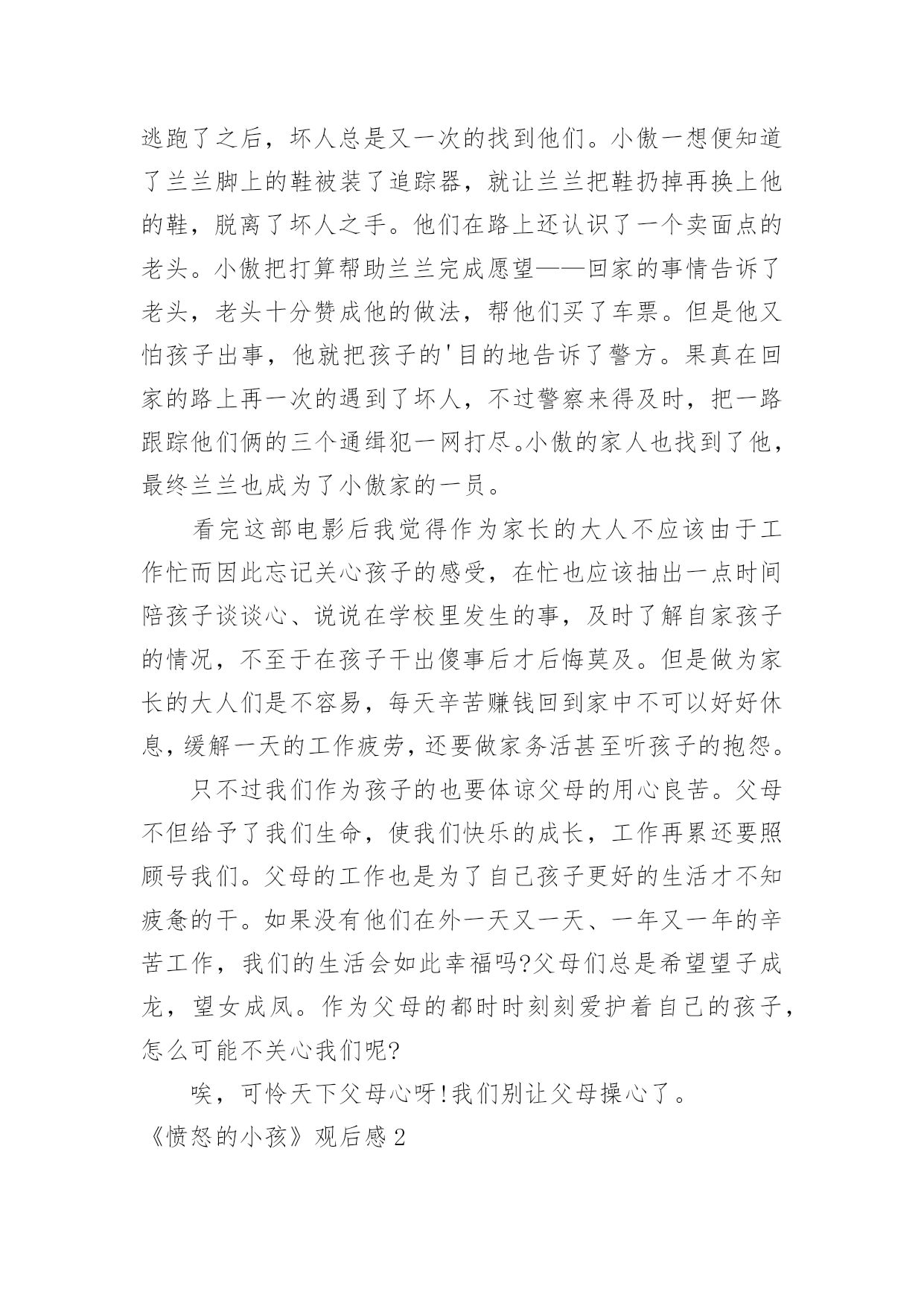 逃跑了之后，坏人总是又一次的找到他们。小傲一想便知道了兰兰脚上的鞋被装了追踪器，就让兰兰把鞋扔掉再换上他的鞋，脱离了坏人之手。他们在路上还认识了一个卖面点的老头。小傲把打算帮助兰兰完成愿望——回家的事情告诉了老头，老头十分赞成他的做法，帮他们买了车票。但是他又怕孩子出事，他就把孩子的'目的地告诉了警方。果真在回家的路上再一次的遇到了坏人，不过警察来得及时，把一路跟踪他们俩的三个通缉犯一网打尽。小傲的家人也找到了他，最终兰兰也成为了小傲家的一员。

看完这部电影后我觉得作为家长的大人不应该由于工作忙而因此忘记关心孩子的感受，在忙也应该抽出一点时间陪孩子谈谈心、说说在学校里发生的事，及时了解自家孩子的情况，不至于在孩子干出傻事后才后悔莫及。但是做为家长的大人们是不容易，每天辛苦赚钱回到家中不可以好好休息，缓解一天的工作疲劳，还要做家务活甚至听孩子的抱怨。

只不过我们作为孩子的也要体谅父母的用心良苦。父母不但给予了我们生命，使我们快乐的成长，工作再累还要照顾号我们。父母的工作也是为了自己孩子更好的生活才不知疲惫的干。如果没有他们在外一天又一天、一年又一年的辛苦工作，我们的生活会如此幸福吗?父母们总是希望望子成龙，望女成凤。作为父母的都时时刻刻爱护着自己的孩子，怎么可能不关心我们呢?

唉，可怜天下父母心呀!我们别让父母操心了。

《愤怒的小孩》观后感2